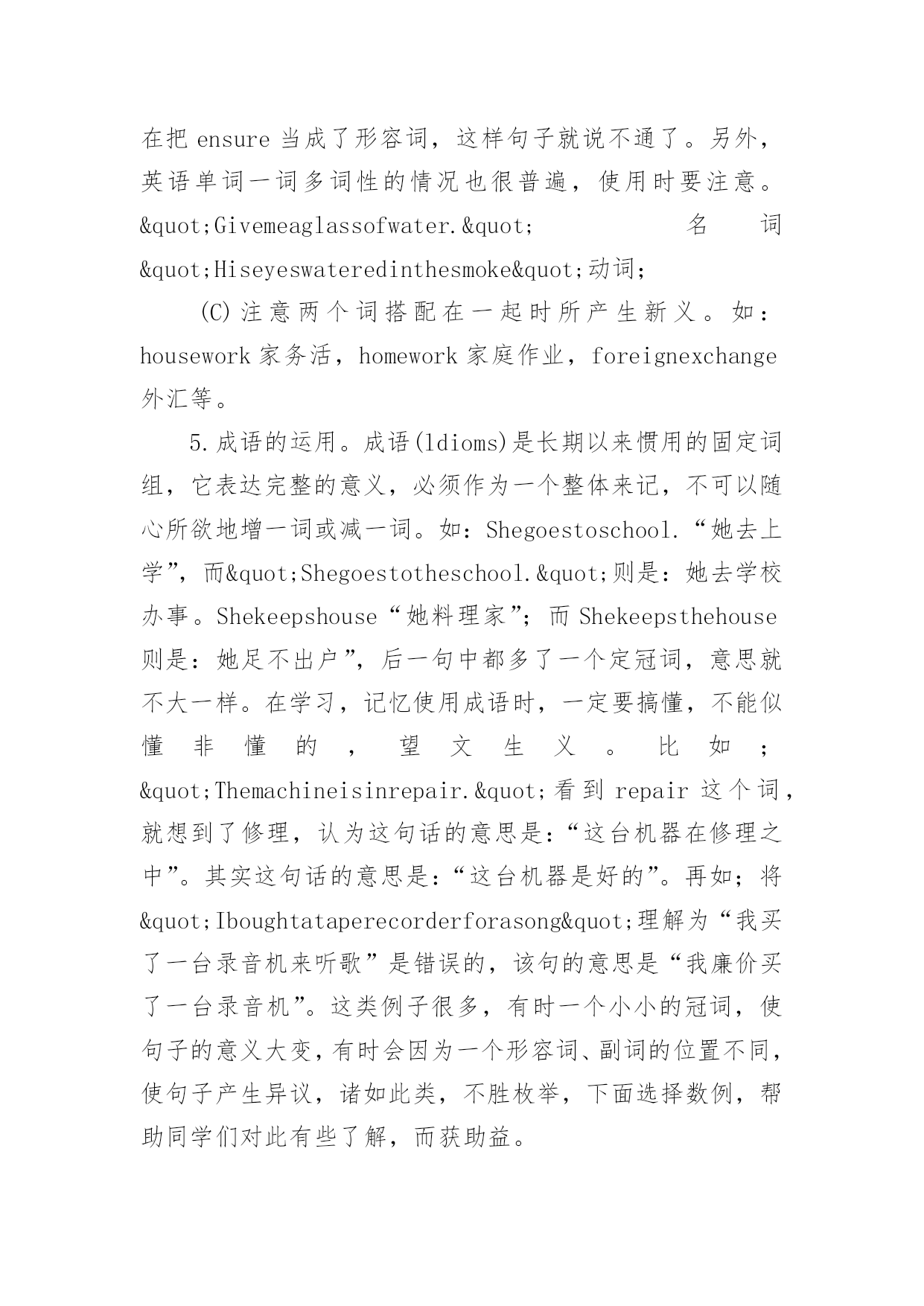 在把 ensure 当成了形容词，这样句子就说不通了。另外，英语单词一词多词性的情况也很普遍，使用时要注意。&quot;Givemeaglassofwater.&quot; 名词 &quot;Hiseyeswateredinthesmoke&quot;动词;

(C)注意两个词搭配在一起时所产生新义。如：housework 家务活，homework 家庭作业，foreignexchange 外汇等。

5.成语的运用。成语(ldioms)是长期以来惯用的固定词组，它表达完整的意义，必须作为一个整体来记，不可以随心所欲地增一词或减一词。如：Shegoestoschool.“她去上学”，而&quot;Shegoestotheschool.&quot;则是：她去学校办事。Shekeepshouse“她料理家”；而 Shekeepsthehouse 则是：她足不出户”，后一句中都多了一个定冠词，意思就不大一样。在学习，记忆使用成语时，一定要搞懂，不能似懂非懂的，望文生义。比如；&quot;Themachineisinrepair.&quot;看到 repair 这个词，就想到了修理，认为这句话的意思是:“这台机器在修理之中”。其实这句话的意思是:“这台机器是好的”。再如；将&quot;Iboughtataperecorderforasong&quot;理解为“我买了一台录音机来听歌”是错误的，该句的意思是“我廉价买了一台录音机”。这类例子很多，有时一个小小的冠词，使句子的意义大变，有时会因为一个形容词、副词的位置不同，使句子产生异议，诸如此类，不胜枚举，下面选择数例，帮助同学们对此有些了解，而获助益。